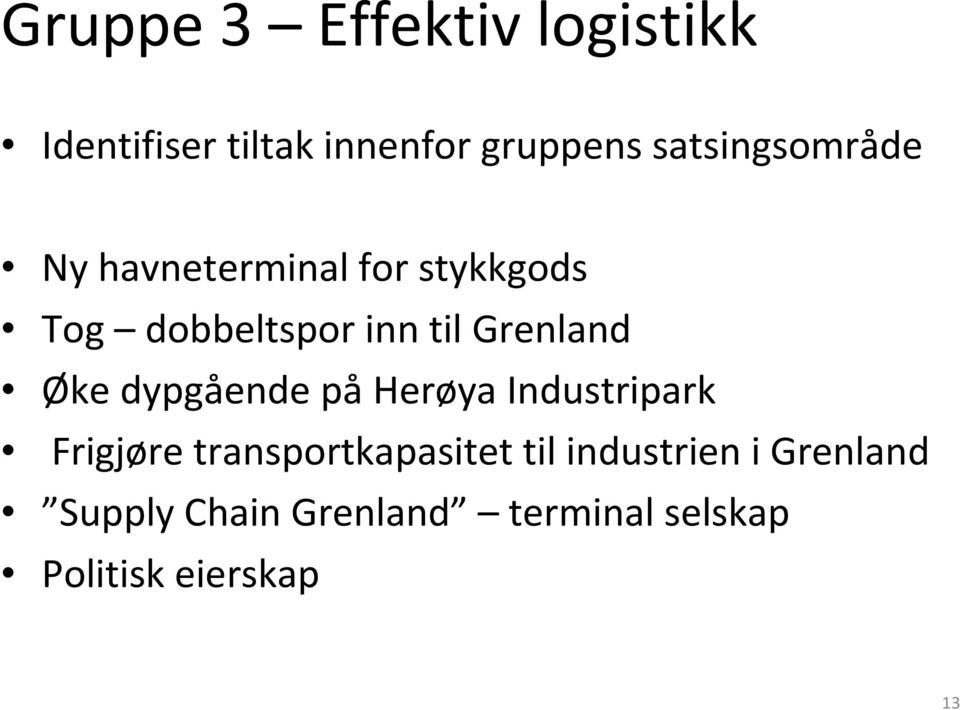 Gruppe 3 – Effektiv logistikk

• Identifiser tiltak innenfor gruppens satsingsområde

• Ny havneterminal for stykkgods
• Tog – dobbeltspor inn til Grenland
• Øke dypgående på Herøya Industripark
• Frigjøre transportkapasitet til industrien i Grenland
• ”Supply Chain Grenland” – terminal selskap
• Politisk eierskap

13